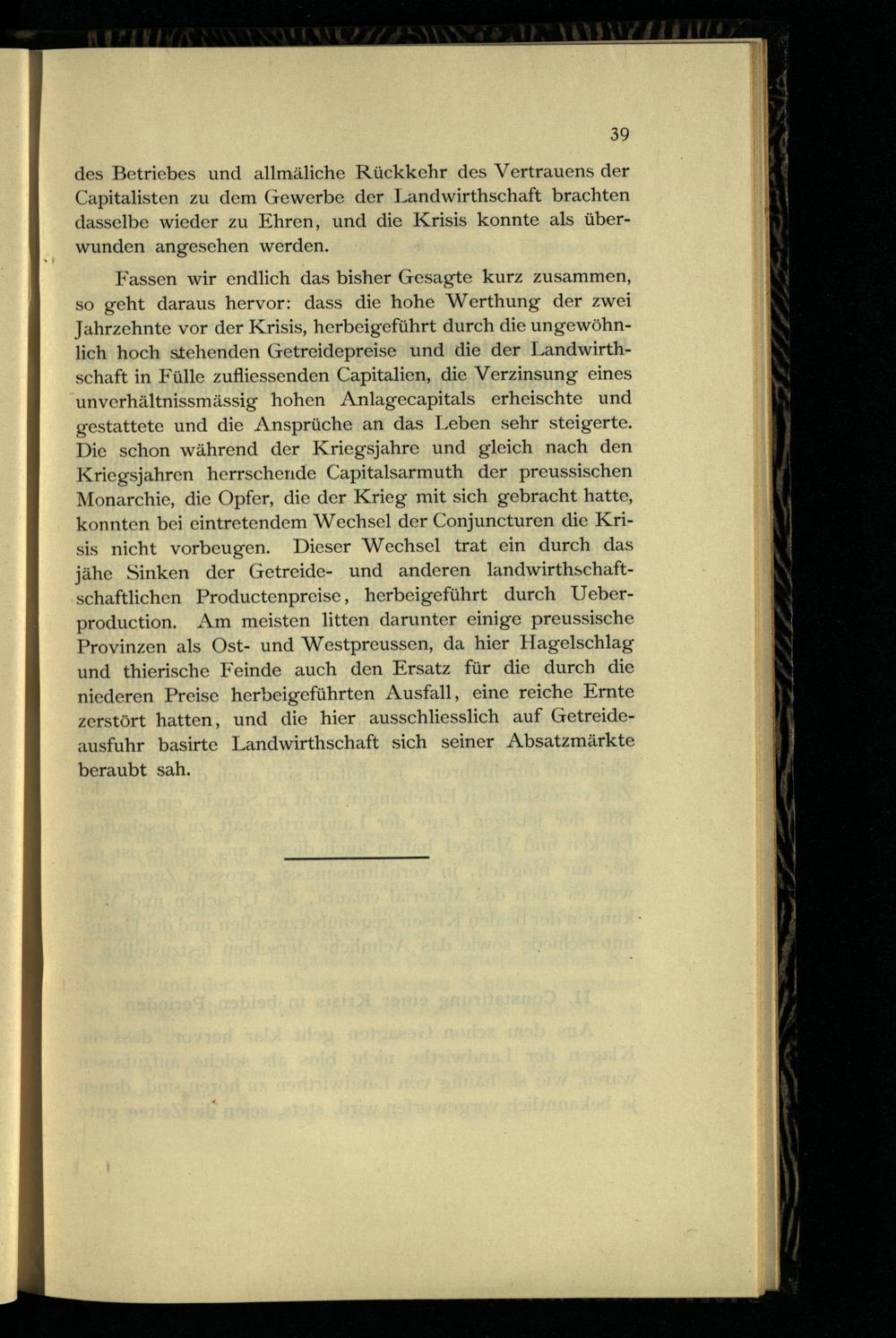 39

des Betriebes und allmäliche Rückkehr des Vertrauens der Capitalisten zu dem Gewerbe der Landwirthschaft brachten dasselbe wieder zu Ehren, und die Krisis konnte als überwunden angesehen werden.

Fassen wir endlich das bisher Gesagte kurz zusammen, so geht daraus hervor: dass die hohe Werthung der zwei Jahrzehnte vor der Krisis, herbeigeführt durch die ungewöhnlich hoch stehenden Getreidepreise und die der Landwirthschaft in Fülle zufliessenden Capitalien, die Verzinsung eines unverhältnissmässig hohen Anlagecapitals erheischte und gestattete und die Ansprüche an das Leben sehr steigerte. Die schon während der Kriegsjahre und gleich nach den Kriegsjahren herrschende Capitalsarmuth der preussischen Monarchie, die Opfer, die der Krieg mit sich gebracht hatte, konnten bei eintretendem Wechsel der Conjuncturen die Krisis nicht vorbeugen. Dieser Wechsel trat ein durch das jähe Sinken der Getreide- und anderen landwirthschaftschaftlichen Productenpreise, herbeigeführt durch Ueberproduction. Am meisten litten darunter einige preussische Provinzen als Ost- und Westpreussen, da hier Hagelschlag und thierische Feinde auch den Ersatz für die durch die niederen Preise herbeigeführten Ausfall, eine reiche Ernte zerstört hatten, und die hier ausschliesslich auf Getreideausfuhr basirte Landwirthschaft sich seiner Absatzmärkte beraubt sah.